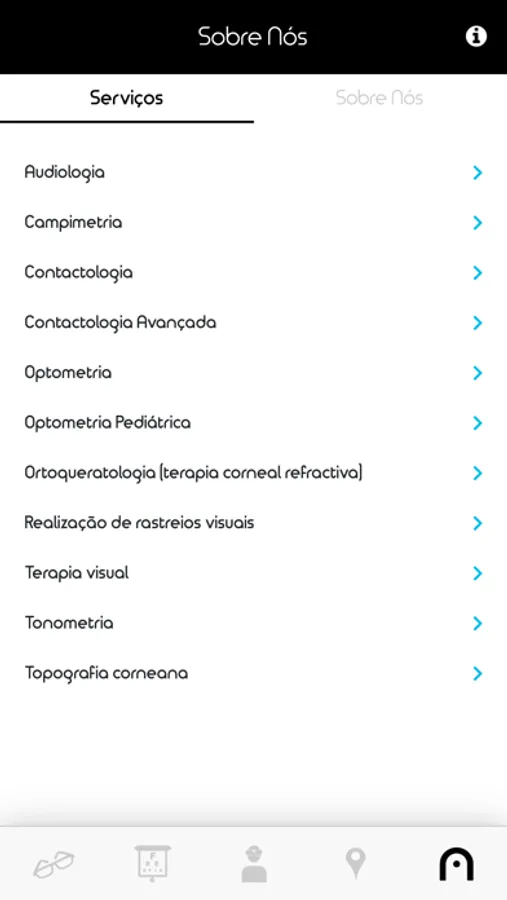 Sobre Nós

Serviços

Sobre Nós

Audiologia

Campimetria

Contactologia

Contactologia Avançada

Optometria

Optometria Pediátrica

Ortoqueratologia (terapia corneal refractiva)

Realização de rastreios visuais

Terapia visual

Tonometria

Topografia corneana